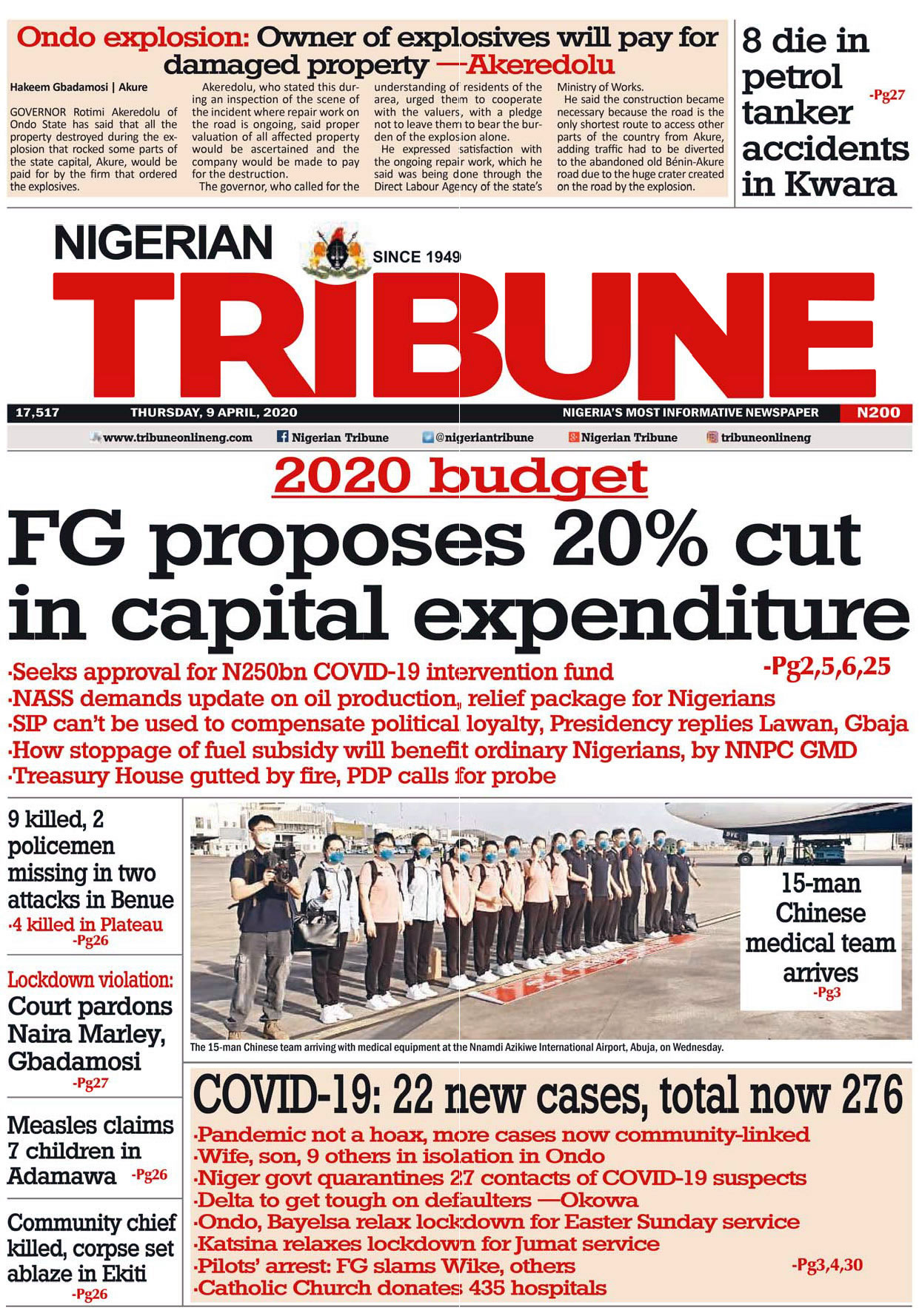 Ondo explosion: Owner of explosives will pay for damaged property —Akeredolu

Hakeem Gbadamosi | Akure

GOVERNOR Rotimi Akeredolu of Ondo State has said that all the property destroyed during the explosion that rocked some parts of the state capital, Akure, would be paid for by the firm that ordered the explosives.

Akeredolu, who stated this during an inspection of the scene of the incident where repair work on the road is ongoing, said proper valuation of all affected property would be ascertained and the company would be made to pay for the destruction.

The governor, who called for the understanding of residents of the area, urged them to cooperate with the valuers, with a pledge not to leave them to bear the burden of the explosion alone.

He expressed satisfaction with the ongoing repair work, which he said was being done through the Direct Labour Agency of the state's Ministry of Works.

He said the construction became necessary because the road is the only shortest route to access other parts of the country from Akure, adding traffic had to be diverted to the abandoned old Bénin-Akure road due to the huge crater created on the road by the explosion.

8 die in petrol tanker accidents in Kwara -Pg27

NIGERIAN SINCE 1949 TRIBUNE

17,517 THURSDAY, 9 APRIL, 2020 NIGERIA'S MOST INFORMATIVE NEWSPAPER N200

www.tribuneonlineng.com Nigerian Tribune @nigeriantribune Nigerian Tribune tribuneonlineng

2020 budget
FG proposes 20% cut in capital expenditure

·Seeks approval for N250bn COVID-19 intervention fund -Pg2,5,6,25
·NASS demands update on oil production, relief package for Nigerians
·SIP can't be used to compensate political loyalty, Presidency replies Lawan, Gbaja
·How stoppage of fuel subsidy will benefit ordinary Nigerians, by NNPC GMD
·Treasury House gutted by fire, PDP calls for probe

9 killed, 2 policemen missing in two attacks in Benue
·4 killed in Plateau -Pg26

Lockdown violation: Court pardons Naira Marley, Gbadamosi -Pg27

Measles claims 7 children in Adamawa -Pg26

Community chief killed, corpse set ablaze in Ekiti -Pg26

15-man Chinese medical team arrives -Pg3

The 15-man Chinese team arriving with medical equipment at the Nnamdi Azikiwe International Airport, Abuja, on Wednesday.

COVID-19: 22 new cases, total now 276
·Pandemic not a hoax, more cases now community-linked
·Wife, son, 9 others in isolation in Ondo
·Niger govt quarantines 27 contacts of COVID-19 suspects
·Delta to get tough on defaulters —Okowa
·Ondo, Bayelsa relax lockdown for Easter Sunday service
·Katsina relaxes lockdown for Jumat service
·Pilots' arrest: FG slams Wike, others -Pg3,4,30
·Catholic Church donates 435 hospitals